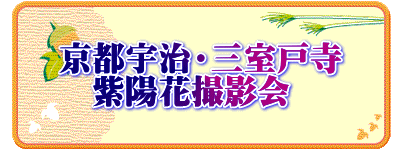 京都宇治・三室戸寺
紫陽花撮影会